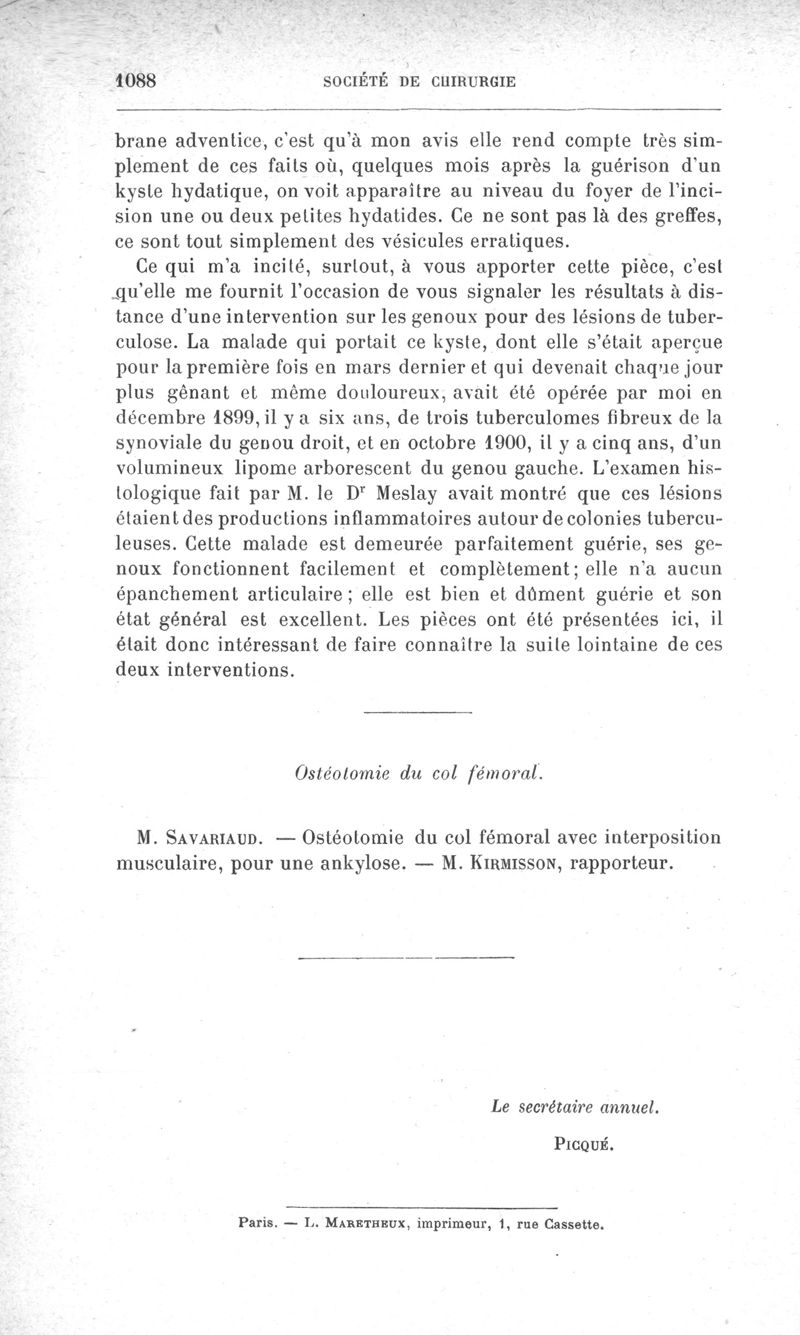 1088 SOCIÉTÉ DE CHIRURGIE

brane adventice, c'est qu'à mon avis elle rend compte très simplement de ces faits où, quelques mois après la guérison d'un kyste hydatique, on voit apparaître au niveau du foyer de l'incision une ou deux petites hydatides. Ce ne sont pas là des greffes, ce sont tout simplement des vésicules erratiques.

Ce qui m'a incité, surtout, à vous apporter cette pièce, c'est qu'elle me fournit l'occasion de vous signaler les résultats à distance d'une intervention sur les genoux pour des lésions de tuberculose. La malade qui portait ce kyste, dont elle s'était aperçue pour la première fois en mars dernier et qui devenait chaque jour plus gênant et même douloureux, avait été opérée par moi en décembre 1899, il y a six ans, de trois tuberculomes fibreux de la synoviale du genou droit, et en octobre 1900, il y a cinq ans, d'un volumineux lipome arborescent du genou gauche. L'examen histologique fait par M. le Dr Meslay avait montré que ces lésions étaient des productions inflammatoires autour de colonies tuberculeuses. Cette malade est demeurée parfaitement guérie, ses genoux fonctionnent facilement et complètement; elle n'a aucun épanchement articulaire; elle est bien et dûment guérie et son état général est excellent. Les pièces ont été présentées ici, il était donc intéressant de faire connaître la suite lointaine de ces deux interventions.

Ostéotomie du col fémoral.

M. Savariaud. — Ostéotomie du col fémoral avec interposition musculaire, pour une ankylose. — M. Kirmisson, rapporteur.

Le secrétaire annuel.

Picqué.

Paris. — L. Maretheux, imprimeur, 1, rue Cassette.